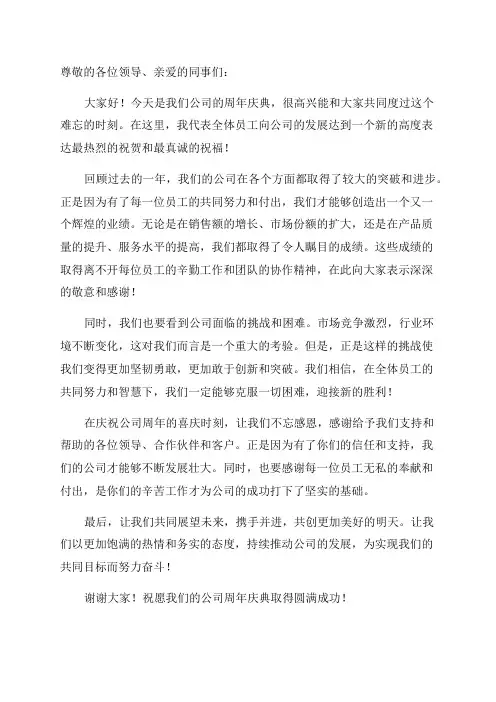 尊敬的各位领导、亲爱的同事们：

大家好！今天是我们公司的周年庆典，很高兴能和大家共同度过这个难忘的时刻。在这里，我代表全体员工向公司的发展达到一个新的高度表达最热烈的祝贺和最真诚的祝福！

回顾过去的一年，我们的公司在各个方面都取得了较大的突破和进步。正是因为有了每一位员工的共同努力和付出，我们才能够创造出一个又一个辉煌的业绩。无论是在销售额的增长、市场份额的扩大，还是在产品质量的提升、服务水平的提高，我们都取得了令人瞩目的成绩。这些成绩的取得离不开每位员工的辛勤工作和团队的协作精神，在此向大家表示深深的敬意和感谢！

同时，我们也要看到公司面临的挑战和困难。市场竞争激烈，行业环境不断变化，这对我们而言是一个重大的考验。但是，正是这样的挑战使我们变得更加坚韧勇敢，更加敢于创新和突破。我们相信，在全体员工的共同努力和智慧下，我们一定能够克服一切困难，迎接新的胜利！

在庆祝公司周年的喜庆时刻，让我们不忘感恩，感谢给予我们支持和帮助的各位领导、合作伙伴和客户。正是因为有了你们的信任和支持，我们的公司才能够不断发展壮大。同时，也要感谢每一位员工无私的奉献和付出，是你们的辛苦工作才为公司的成功打下了坚实的基础。

最后，让我们共同展望未来，携手并进，共创更加美好的明天。让我们以更加饱满的热情和务实的态度，持续推动公司的发展，为实现我们的共同目标而努力奋斗！

谢谢大家！祝愿我们的公司周年庆典取得圆满成功！